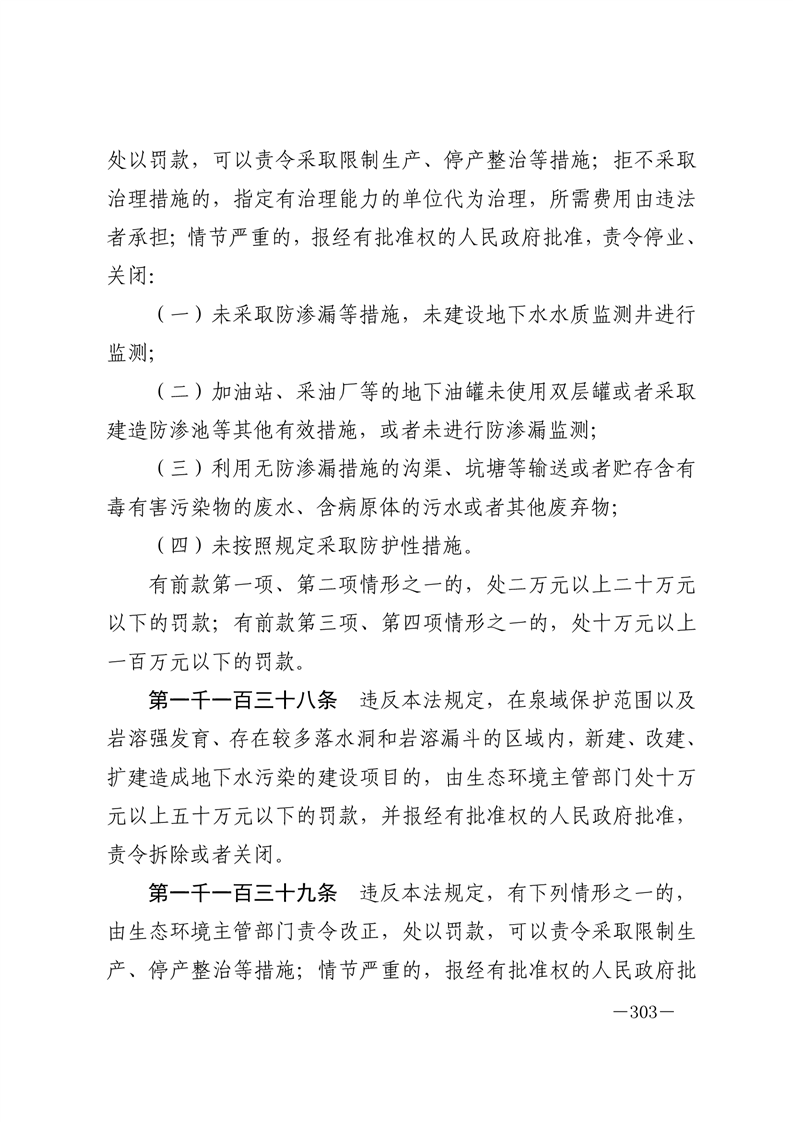 处以罚款，可以责令采取限制生产、停产整治等措施；拒不采取治理措施的，指定有治理能力的单位代为治理，所需费用由违法者承担；情节严重的，报经有批准权的人民政府批准，责令停业、关闭：

（一）未采取防渗漏等措施，未建设地下水水质监测井进行监测；

（二）加油站、采油厂等的地下油罐未使用双层罐或者采取建造防渗池等其他有效措施，或者未进行防渗漏监测；

（三）利用无防渗漏措施的沟渠、坑塘等输送或者贮存含有毒有害污染物的废水、含病原体的污水或者其他废弃物；

（四）未按照规定采取防护性措施。

有前款第一项、第二项情形之一的，处二万元以上二十万元以下的罚款；有前款第三项、第四项情形之一的，处十万元以上一百万元以下的罚款。

第一千一百三十八条　违反本法规定，在泉域保护范围以及岩溶强发育、存在较多落水洞和岩溶漏斗的区域内，新建、改建、扩建造成地下水污染的建设项目的，由生态环境主管部门处十万元以上五十万元以下的罚款，并报经有批准权的人民政府批准，责令拆除或者关闭。

第一千一百三十九条　违反本法规定，有下列情形之一的，由生态环境主管部门责令改正，处以罚款，可以责令采取限制生产、停产整治等措施；情节严重的，报经有批准权的人民政府批

—303—